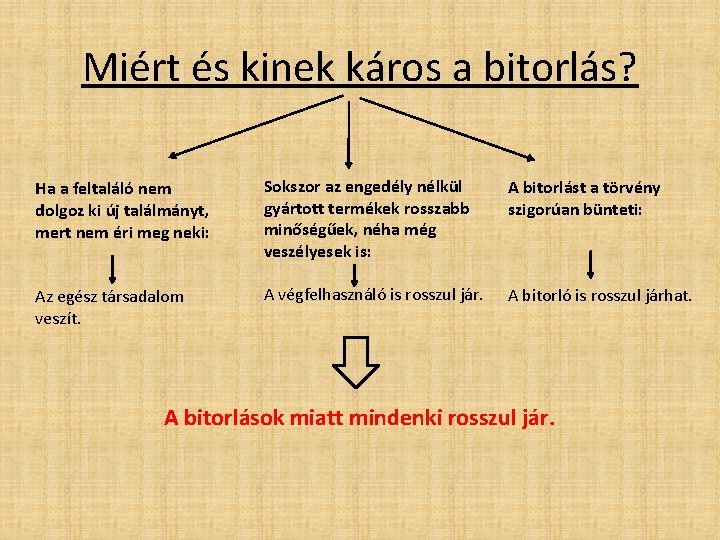 Miért és kinek káros a bitorlás?

Ha a feltaláló nem dolgoz ki új találmányt, mert nem éri meg neki:

Az egész társadalom veszít.

Sokszor az engedély nélkül gyártott termékek rosszabb minőségűek, néha még veszélyesek is:

A végfelhasználó is rosszul jár.

A bitorlást a törvény szigorúan bünteti:

A bitorló is rosszul járhat.

A bitorlások miatt mindenki rosszul jár.